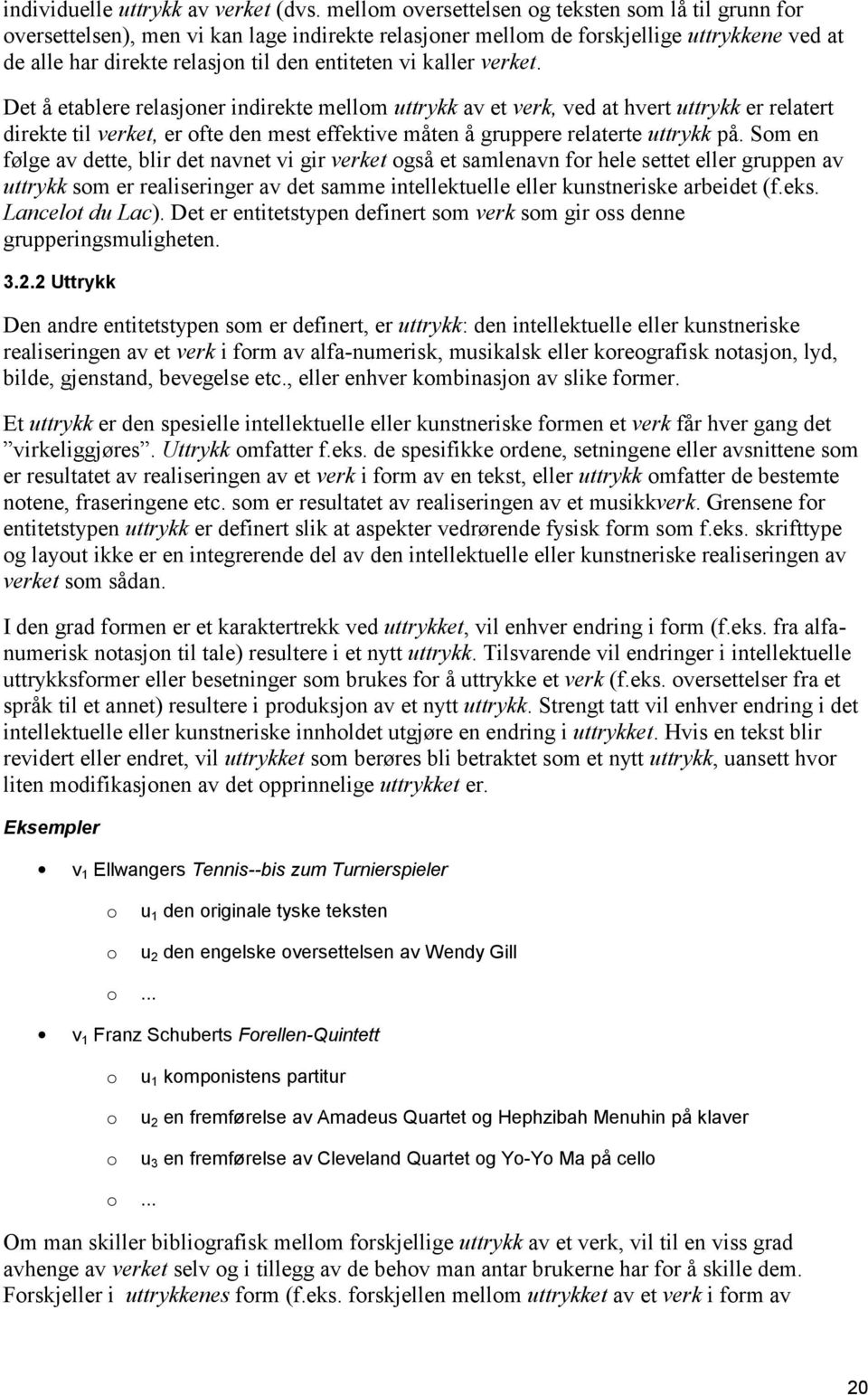 individuelle uttrykk av verket (dvs. mellom oversettelsen og teksten som lå til grunn for oversettelsen), men vi kan lage indirekte relasjoner mellom de forskjellige uttrykkene ved at de alle har direkte relasjon til den entiteten vi kaller verket.

Det å etablere relasjoner indirekte mellom uttrykk av et verk, ved at hvert uttrykk er relatert direkte til verket, er ofte den mest effektive måten å gruppere relaterte uttrykk på. Som en følge av dette, blir det navnet vi gir verket også et samlenavn for hele settet eller gruppen av uttrykk som er realiseringer av det samme intellektuelle eller kunstneriske arbeidet (f.eks. Lancelot du Lac). Det er entitetstypen definert som verk som gir oss denne grupperingsmuligheten.

3.2.2 Uttrykk

Den andre entitetstypen som er definert, er uttrykk: den intellektuelle eller kunstneriske realiseringen av et verk i form av alfa-numerisk, musikalsk eller koreografisk notasjon, lyd, bilde, gjenstand, bevegelse etc., eller enhver kombinasjon av slike former.

Et uttrykk er den spesielle intellektuelle eller kunstneriske formen et verk får hver gang det ”virkeliggjøres”. Uttrykk omfatter f.eks. de spesifikke ordene, setningene eller avsnittene som er resultatet av realiseringen av et verk i form av en tekst, eller uttrykk omfatter de bestemte notene, fraseringene etc. som er resultatet av realiseringen av et musikkverk. Grensene for entitetstypen uttrykk er definert slik at aspekter vedrørende fysisk form som f.eks. skrifttype og layout ikke er en integrerende del av den intellektuelle eller kunstneriske realiseringen av verket som sådan.

I den grad formen er et karaktertrekk ved uttrykket, vil enhver endring i form (f.eks. fra alfanumerisk notasjon til tale) resultere i et nytt uttrykk. Tilsvarende vil endringer i intellektuelle uttrykksformer eller besetninger som brukes for å uttrykke et verk (f.eks. oversettelser fra et språk til et annet) resultere i produksjon av et nytt uttrykk. Strengt tatt vil enhver endring i det intellektuelle eller kunstneriske innholdet utgjøre en endring i uttrykket. Hvis en tekst blir revidert eller endret, vil uttrykket som berøres bli betraktet som et nytt uttrykk, uansett hvor liten modifikasjonen av det opprinnelige uttrykket er.

Eksempler

• $v_1$ Ellwangers Tennis--bis zum Turnierspieler
  o $u_1$ den originale tyske teksten
  o $u_2$ den engelske oversettelsen av Wendy Gill
  o ...
• $v_1$ Franz Schuberts Forellen-Quintett
  o $u_1$ komponistens partitur
  o $u_2$ en fremførelse av Amadeus Quartet og Hephzibah Menuhin på klaver
  o $u_3$ en fremførelse av Cleveland Quartet og Yo-Yo Ma på cello
  o ...

Om man skiller bibliografisk mellom forskjellige uttrykk av et verk, vil til en viss grad avhenge av verket selv og i tillegg av de behov man antar brukerne har for å skille dem. Forskjeller i uttrykkenes form (f.eks. forskjellen mellom uttrykket av et verk i form av

20